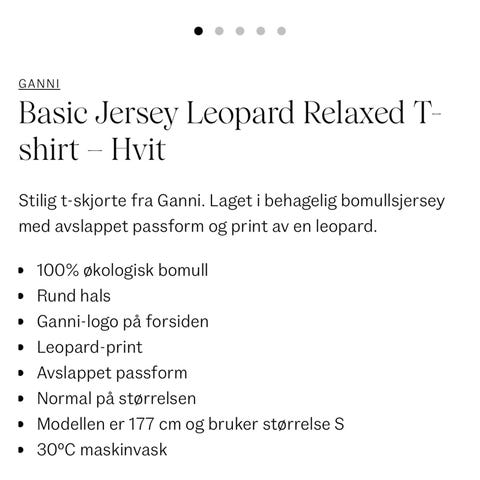 GANNI

Basic Jersey Leopard Relaxed T-shirt – Hvit

Stilig t-skjorte fra Ganni. Laget i behagelig bomullsjersey med avslappet passform og print av en leopard.

- 100% økologisk bomull
- Rund hals
- Ganni-logo på forsiden
- Leopard-print
- Avslappet passform
- Normal på størrelsen
- Modellen er 177 cm og bruker størrelse S
- 30°C maskinvask